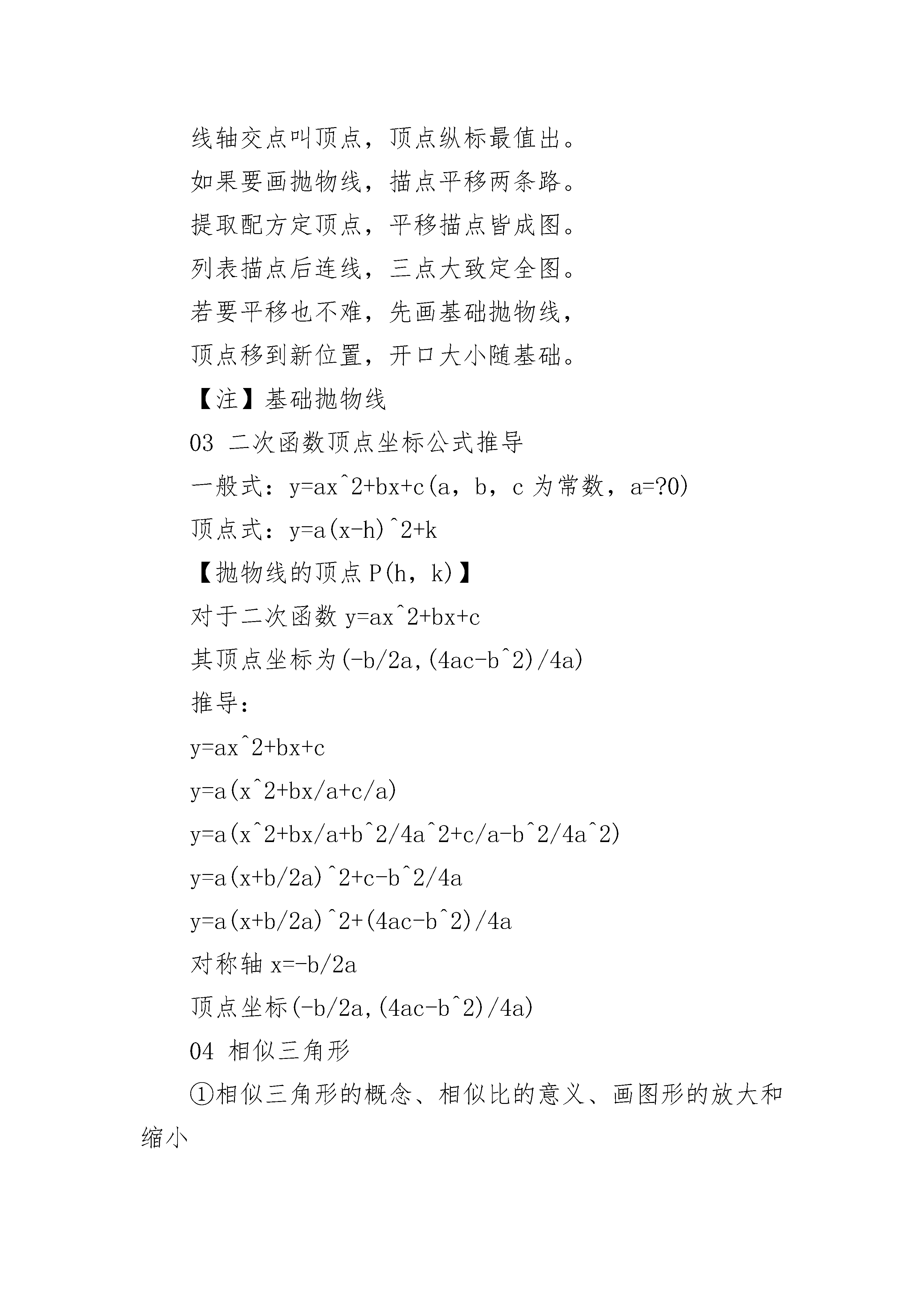 线轴交点叫顶点，顶点纵标最值出。

如果要画抛物线，描点平移两条路。

提取配方定顶点，平移描点皆成图。

列表描点后连线，三点大致定全图。

若要平移也不难，先画基础抛物线，

顶点移到新位置，开口大小随基础。

【注】基础抛物线

03 二次函数顶点坐标公式推导

一般式：y=ax^2+bx+c(a，b，c 为常数，a=?0)

顶点式：y=a(x-h)^2+k

【抛物线的顶点 P(h，k)】

对于二次函数 y=ax^2+bx+c

其顶点坐标为(-b/2a,(4ac-b^2)/4a)

推导：

y=ax^2+bx+c

y=a(x^2+bx/a+c/a)

y=a(x^2+bx/a+b^2/4a^2+c/a-b^2/4a^2)

y=a(x+b/2a)^2+c-b^2/4a

y=a(x+b/2a)^2+(4ac-b^2)/4a

对称轴 x=-b/2a

顶点坐标(-b/2a,(4ac-b^2)/4a)

04 相似三角形

①相似三角形的概念、相似比的意义、画图形的放大和缩小